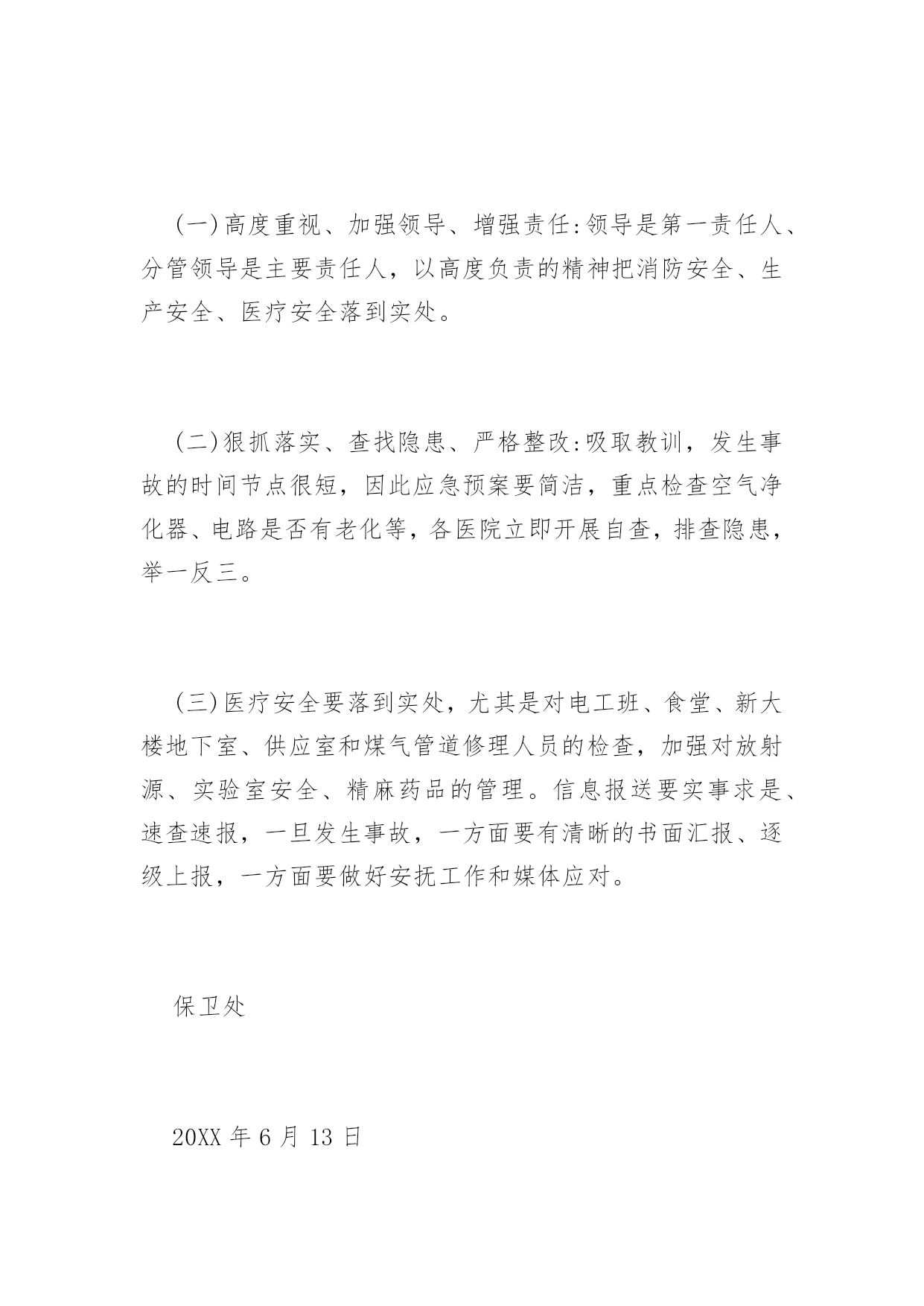 (一)高度重视、加强领导、增强责任:领导是第一责任人、分管领导是主要责任人，以高度负责的精神把消防安全、生产安全、医疗安全落到实处。

(二)狠抓落实、查找隐患、严格整改:吸取教训，发生事故的时间节点很短，因此应急预案要简洁，重点检查空气净化器、电路是否有老化等，各医院立即开展自查，排查隐患，举一反三。

(三)医疗安全要落到实处，尤其是对电工班、食堂、新大楼地下室、供应室和煤气管道修理人员的检查，加强对放射源、实验室安全、精麻药品的管理。信息报送要实事求是、速查速报，一旦发生事故，一方面要有清晰的书面汇报、逐级上报，一方面要做好安抚工作和媒体应对。

保卫处

20XX 年 6 月 13 日